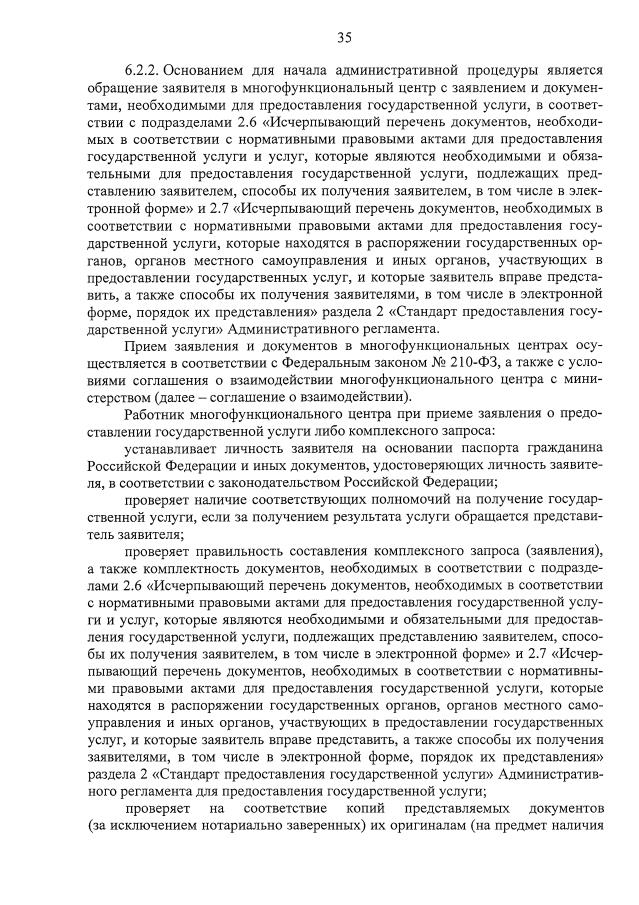 35

6.2.2. Основанием для начала административной процедуры является обращение заявителя в многофункциональный центр с заявлением и документами, необходимыми для предоставления государственной услуги, в соответствии с подразделами 2.6 «Исчерпывающий перечень документов, необходимых в соответствии с нормативными правовыми актами для предоставления государственной услуги и услуг, которые являются необходимыми и обязательными для предоставления государственной услуги, подлежащих представлению заявителем, способы их получения заявителем, в том числе в электронной форме» и 2.7 «Исчерпывающий перечень документов, необходимых в соответствии с нормативными правовыми актами для предоставления государственной услуги, которые находятся в распоряжении государственных органов, органов местного самоуправления и иных органов, участвующих в предоставлении государственных услуг, и которые заявитель вправе представить, а также способы их получения заявителями, в том числе в электронной форме, порядок их представления» раздела 2 «Стандарт предоставления государственной услуги» Административного регламента.

Прием заявления и документов в многофункциональных центрах осуществляется в соответствии с Федеральным законом № 210-ФЗ, а также с условиями соглашения о взаимодействии многофункционального центра с министерством (далее – соглашение о взаимодействии).

Работник многофункционального центра при приеме заявления о предоставлении государственной услуги либо комплексного запроса:

устанавливает личность заявителя на основании паспорта гражданина Российской Федерации и иных документов, удостоверяющих личность заявителя, в соответствии с законодательством Российской Федерации;

проверяет наличие соответствующих полномочий на получение государственной услуги, если за получением результата услуги обращается представитель заявителя;

проверяет правильность составления комплексного запроса (заявления), а также комплектность документов, необходимых в соответствии с подразделами 2.6 «Исчерпывающий перечень документов, необходимых в соответствии с нормативными правовыми актами для предоставления государственной услуги и услуг, которые являются необходимыми и обязательными для предоставления государственной услуги, подлежащих представлению заявителем, способы их получения заявителем, в том числе в электронной форме» и 2.7 «Исчерпывающий перечень документов, необходимых в соответствии с нормативными правовыми актами для предоставления государственной услуги, которые находятся в распоряжении государственных органов, органов местного самоуправления и иных органов, участвующих в предоставлении государственных услуг, и которые заявитель вправе представить, а также способы их получения заявителями, в том числе в электронной форме, порядок их представления» раздела 2 «Стандарт предоставления государственной услуги» Административного регламента для предоставления государственной услуги;

проверяет на соответствие копий представляемых документов (за исключением нотариально заверенных) их оригиналам (на предмет наличия